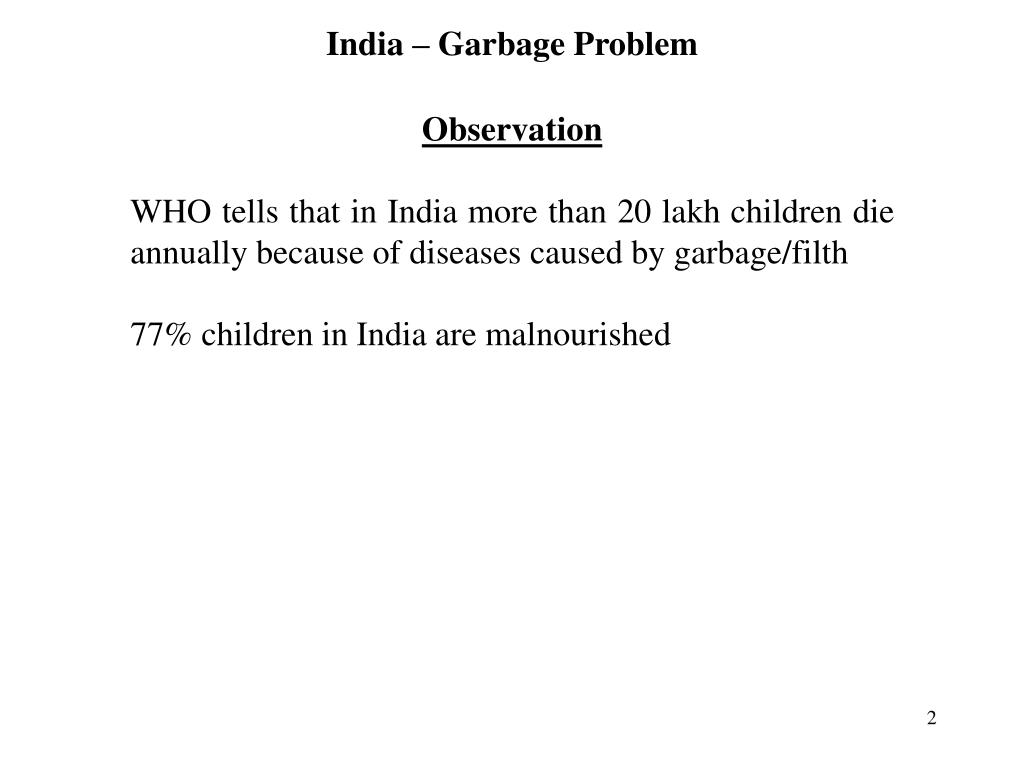 India – Garbage Problem

Observation

WHO tells that in India more than 20 lakh children die annually because of diseases caused by garbage/filth

77% children in India are malnourished

2